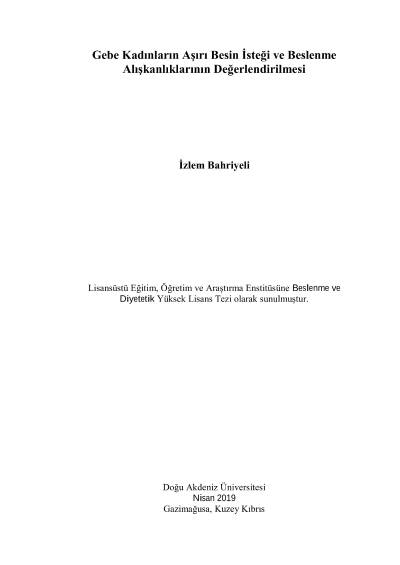 Gebe Kadınların Aşırı Besin İsteği ve Beslenme Alışkanlıklarının Değerlendirilmesi

İzlem Bahriyeli

Lisansüstü Eğitim, Öğretim ve Araştırma Enstitüsüne Beslenme ve Diyetetik Yüksek Lisans Tezi olarak sunulmuştur.

Doğu Akdeniz Üniversitesi
Nisan 2019
Gazimağusa, Kuzey Kıbrıs